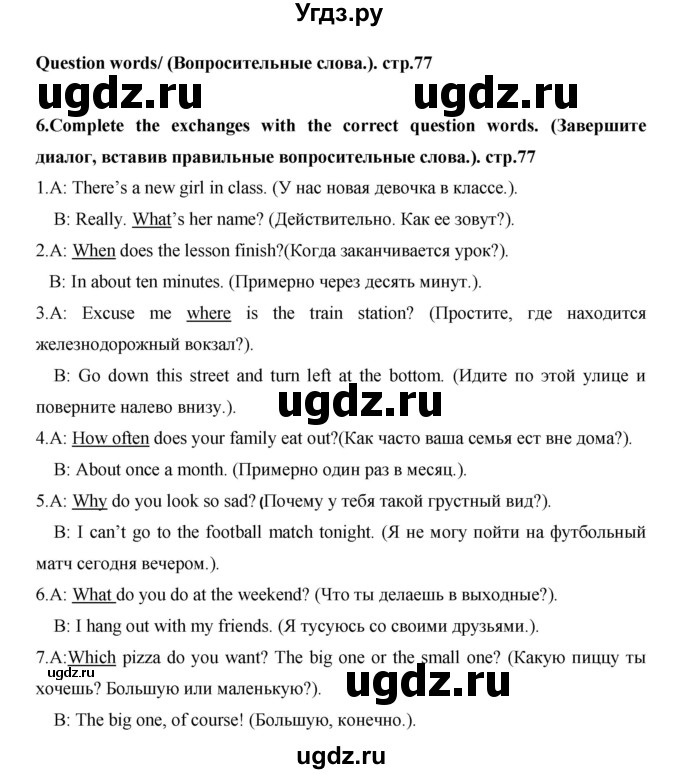 Угдз.ру

Question words/ (Вопросительные слова.). стр.77

ugdz.ru ugdz.ru

6.Complete the exchanges with the correct question words. (Завершите диалог, вставив правильные вопросительные слова.). стр.77

1.A: There's a new girl in class. (У нас новая девочка в классе.).

B: Really. What's her name? (Действительно. Как ее зовут?).

2.A: When does the lesson finish?(Когда заканчивается урок?).

B: In about ten minutes. (Примерно через десять минут.).

3.A: Excuse me where is the train station? (Простите, где находится железнодорожный вокзал?).

B: Go down this street and turn left at the bottom. (Идите по этой улице и поверните налево внизу.).

ugdz.ru

4.A: How often does your family eat out?(Как часто ваша семья ест вне дома?).

B: About once a month. (Примерно один раз в месяц.).

5.A: Why do you look so sad? (Почему у тебя такой грустный вид?).

B: I can't go to the football match tonight. (Я не могу пойти на футбольный матч сегодня вечером.).

6.A: What do you do at the weekend? (Что ты делаешь в выходные?).

B: I hang out with my friends. (Я тусуюсь со своими друзьями.).

7.A:Which pizza do you want? The big one or the small one? (Какую пиццу ты хочешь? Большую или маленькую?).

ugdz.ru

ugdz.ru

B: The big one, of course! (Большую, конечно.).

ugdz.ru